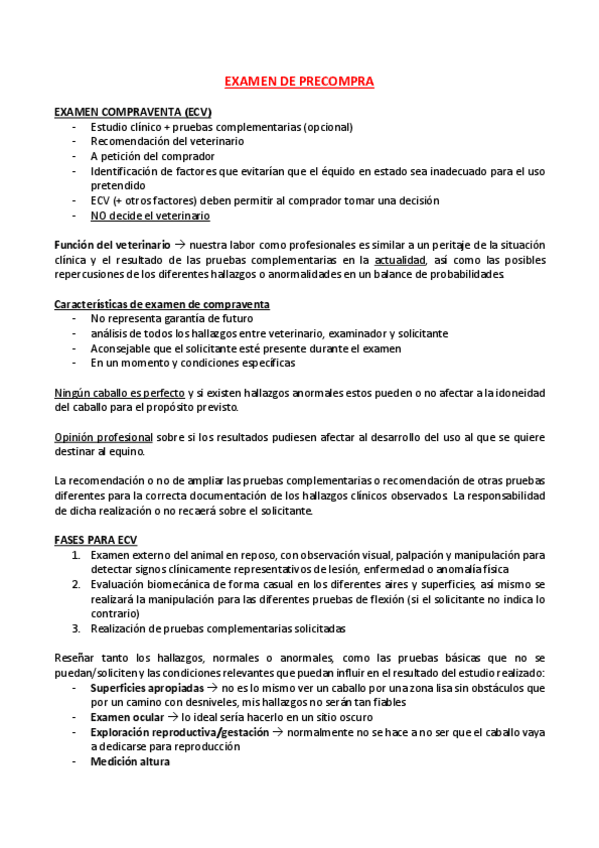 EXAMEN DE PRECOMPRA

EXAMEN COMPRAVENTA (ECV)
- Estudio clínico + pruebas complementarias (opcional)
- Recomendación del veterinario
- A petición del comprador
- Identificación de factores que evitarían que el équido en estado sea inadecuado para el uso pretendido
- ECV (+ otros factores) deben permitir al comprador tomar una decisión
- NO decide el veterinario

Función del veterinario → nuestra labor como profesionales es similar a un peritaje de la situación clínica y el resultado de las pruebas complementarias en la actualidad, así como las posibles repercusiones de los diferentes hallazgos o anormalidades en un balance de probabilidades.

Características de examen de compraventa
- No representa garantía de futuro
- análisis de todos los hallazgos entre veterinario, examinador y solicitante
- Aconsejable que el solicitante esté presente durante el examen
- En un momento y condiciones específicas

Ningún caballo es perfecto y si existen hallazgos anormales estos pueden o no afectar a la idoneidad del caballo para el propósito previsto.

Opinión profesional sobre si los resultados pudiesen afectar al desarrollo del uso al que se quiere destinar al equino.

La recomendación o no de ampliar las pruebas complementarias o recomendación de otras pruebas diferentes para la correcta documentación de los hallazgos clínicos observados. La responsabilidad de dicha realización o no recaerá sobre el solicitante.

FASES PARA ECV
1. Examen externo del animal en reposo, con observación visual, palpación y manipulación para detectar signos clínicamente representativos de lesión, enfermedad o anomalía física
2. Evaluación biomecánica de forma casual en los diferentes aires y superficies, así mismo se realizará la manipulación para las diferentes pruebas de flexión (si el solicitante no indica lo contrario)
3. Realización de pruebas complementarias solicitadas

Reseñar tanto los hallazgos, normales o anormales, como las pruebas básicas que no se puedan/soliciten y las condiciones relevantes que puedan influir en el resultado del estudio realizado:
- Superficies apropiadas → no es lo mismo ver un caballo por una zona lisa sin obstáculos que por un camino con desniveles, mis hallazgos no serán tan fiables
- Examen ocular → lo ideal sería hacerlo en un sitio oscuro
- Exploración reproductiva/gestación → normalmente no se hace a no ser que el caballo vaya a dedicarse para reproducción
- Medición altura